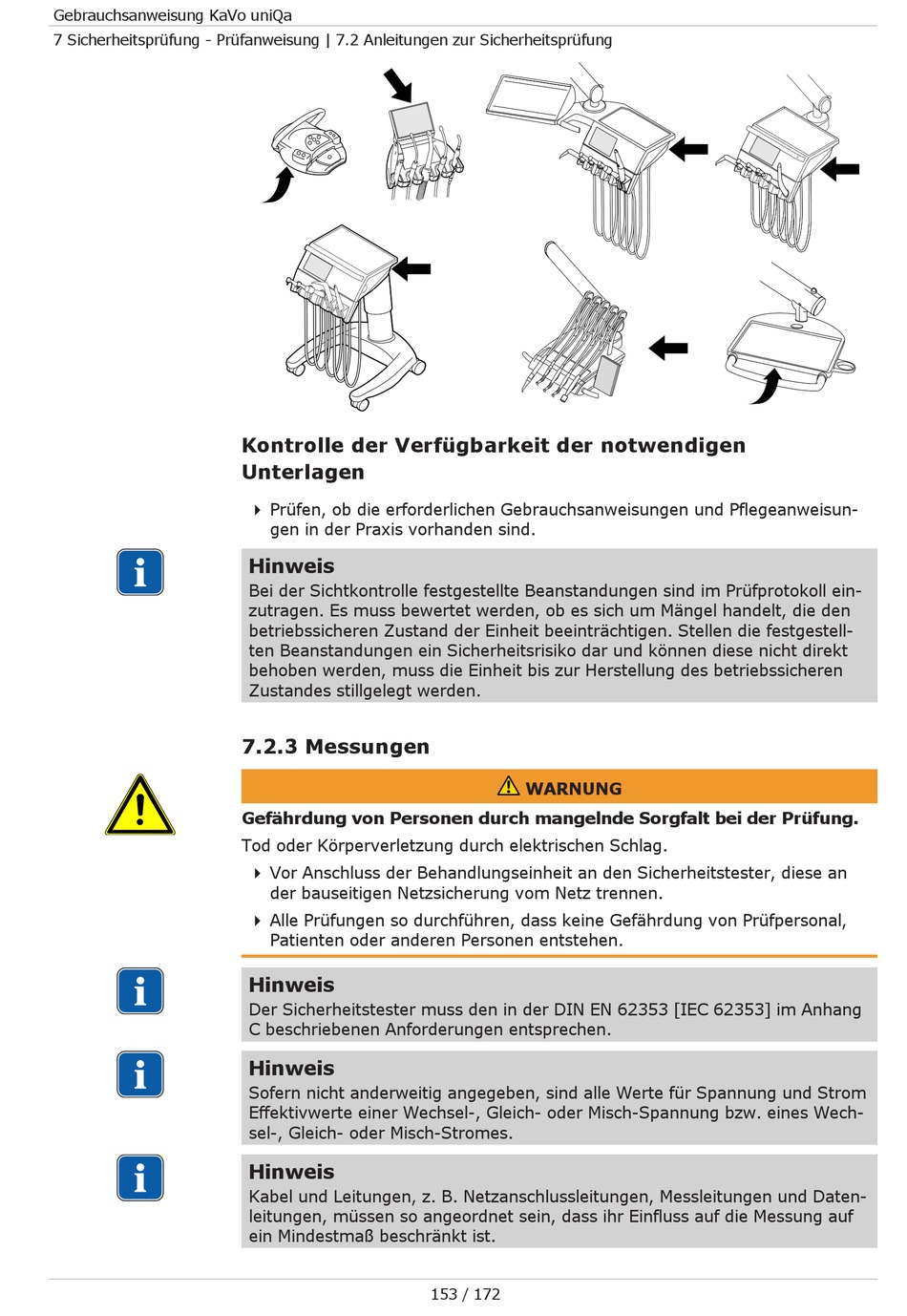 Gebrauchsanweisung KaVo uniQa

7 Sicherheitsprüfung - Prüfanweisung | 7.2 Anleitungen zur Sicherheitsprüfung

Kontrolle der Verfügbarkeit der notwendigen Unterlagen

Prüfen, ob die erforderlichen Gebrauchsanweisungen und Pflegeanweisungen in der Praxis vorhanden sind.

Hinweis
Bei der Sichtkontrolle festgestellte Beanstandungen sind im Prüfprotokoll einzutragen. Es muss bewertet werden, ob es sich um Mängel handelt, die den betriebssicheren Zustand der Einheit beeinträchtigen. Stellen die festgestellten Beanstandungen ein Sicherheitsrisiko dar und können diese nicht direkt behoben werden, muss die Einheit bis zur Herstellung des betriebssicheren Zustandes stillgelegt werden.

7.2.3 Messungen

WARNUNG

Gefährdung von Personen durch mangelnde Sorgfalt bei der Prüfung.

Tod oder Körperverletzung durch elektrischen Schlag.

Vor Anschluss der Behandlungseinheit an den Sicherheitstester, diese an der bauseitigen Netzsicherung vom Netz trennen.

Alle Prüfungen so durchführen, dass keine Gefährdung von Prüfpersonal, Patienten oder anderen Personen entstehen.

Hinweis
Der Sicherheitstester muss den in der DIN EN 62353 [IEC 62353] im Anhang C beschriebenen Anforderungen entsprechen.

Hinweis
Sofern nicht anderweitig angegeben, sind alle Werte für Spannung und Strom Effektivwerte einer Wechsel-, Gleich- oder Misch-Spannung bzw. eines Wechsel-, Gleich- oder Misch-Stromes.

Hinweis
Kabel und Leitungen, z. B. Netzanschlussleitungen, Messleitungen und Datenleitungen, müssen so angeordnet sein, dass ihr Einfluss auf die Messung auf ein Mindestmaß beschränkt ist.

153 / 172